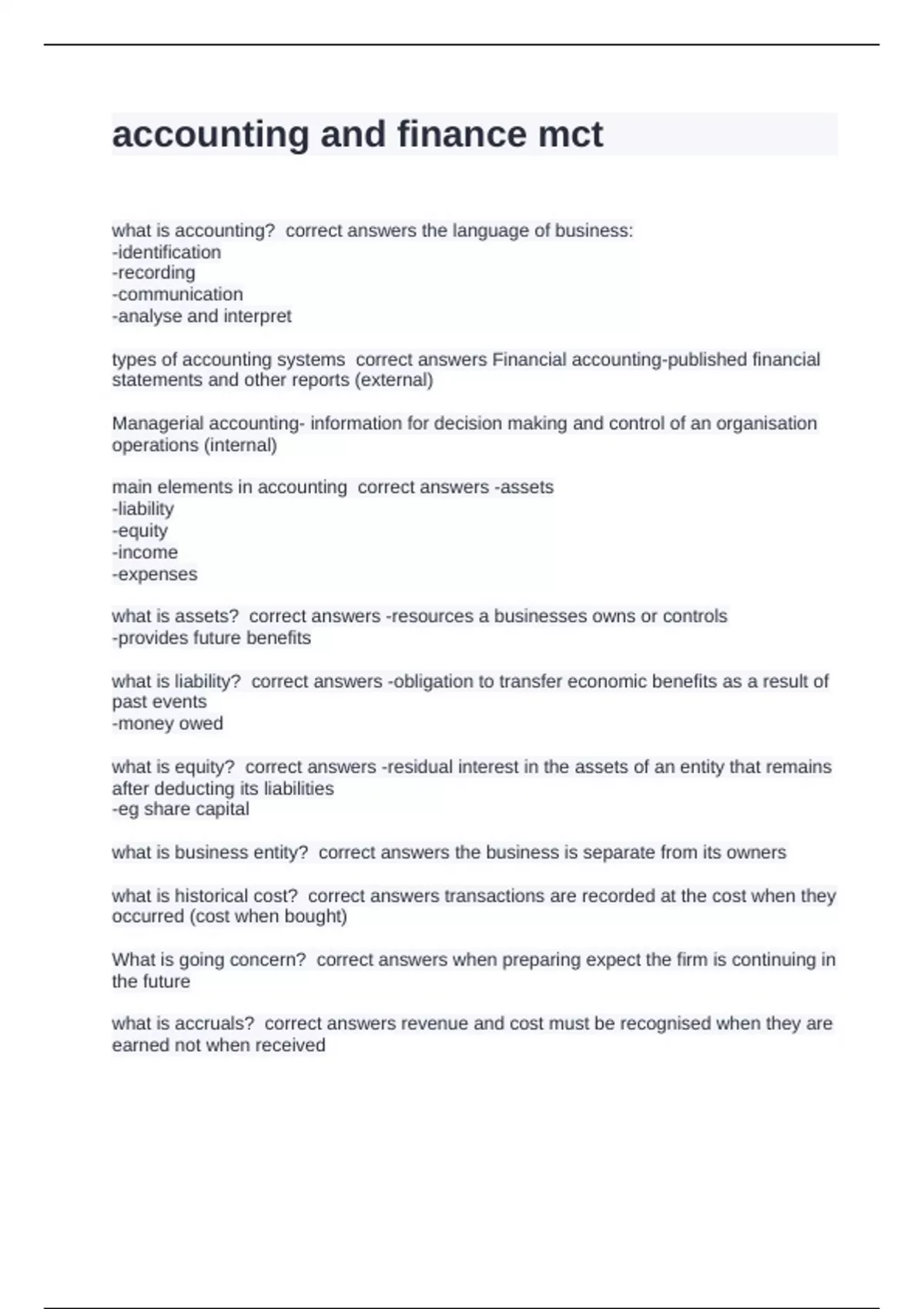 accounting and finance mct

what is accounting?  correct answers the language of business:
-identification
-recording
-communication
-analyse and interpret

types of accounting systems  correct answers Financial accounting-published financial statements and other reports (external)

Managerial accounting- information for decision making and control of an organisation operations (internal)

main elements in accounting  correct answers -assets
-liability
-equity
-income
-expenses

what is assets?  correct answers -resources a businesses owns or controls
-provides future benefits

what is liability?  correct answers -obligation to transfer economic benefits as a result of past events
-money owed

what is equity?  correct answers -residual interest in the assets of an entity that remains after deducting its liabilities
-eg share capital

what is business entity?  correct answers the business is separate from its owners

what is historical cost?  correct answers transactions are recorded at the cost when they occurred (cost when bought)

What is going concern?  correct answers when preparing expect the firm is continuing in the future

what is accruals?  correct answers revenue and cost must be recognised when they are earned not when received